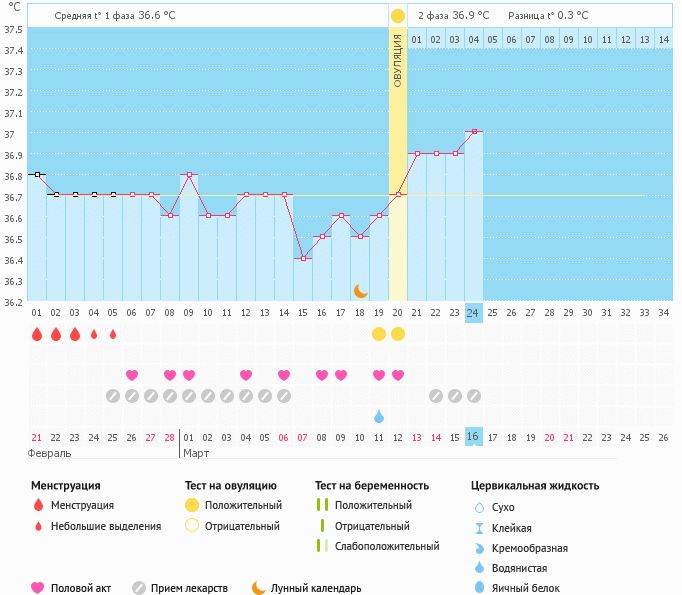 °C

Средняя t° 1 фаза 36.6 °C

2 фаза 36.9 °C Разница t° 0.3 °C

ОВУЛЯЦИЯ

01 02 03 04 05 06 07 08 09 10 11 12 13 14

37.5
37.4
37.3
37.2
37.1
37
36.9
36.8
36.7
36.6
36.5
36.4
36.3
36.2

01 02 03 04 05 06 07 08 09 10 11 12 13 14 15 16 17 18 19 20 21 22 23 24 25 26 27 28 29 30 31 32 33 34

21 22 23 24 25 26 27 28 01 02 03 04 05 06 07 08 09 10 11 12 13 14 15 16 17 18 19 20 21 22 23 24 25 26

Февраль

Март

Менструация
Менструация
Небольшие выделения

Тест на овуляцию
Положительный
Отрицательный

Тест на беременность
Положительный
Отрицательный
Слабоположительный

Цервикальная жидкость
Сухо
Клейкая
Кремообразная
Водянистая
Яичный белок

Половой акт
Прием лекарств
Лунный календарь